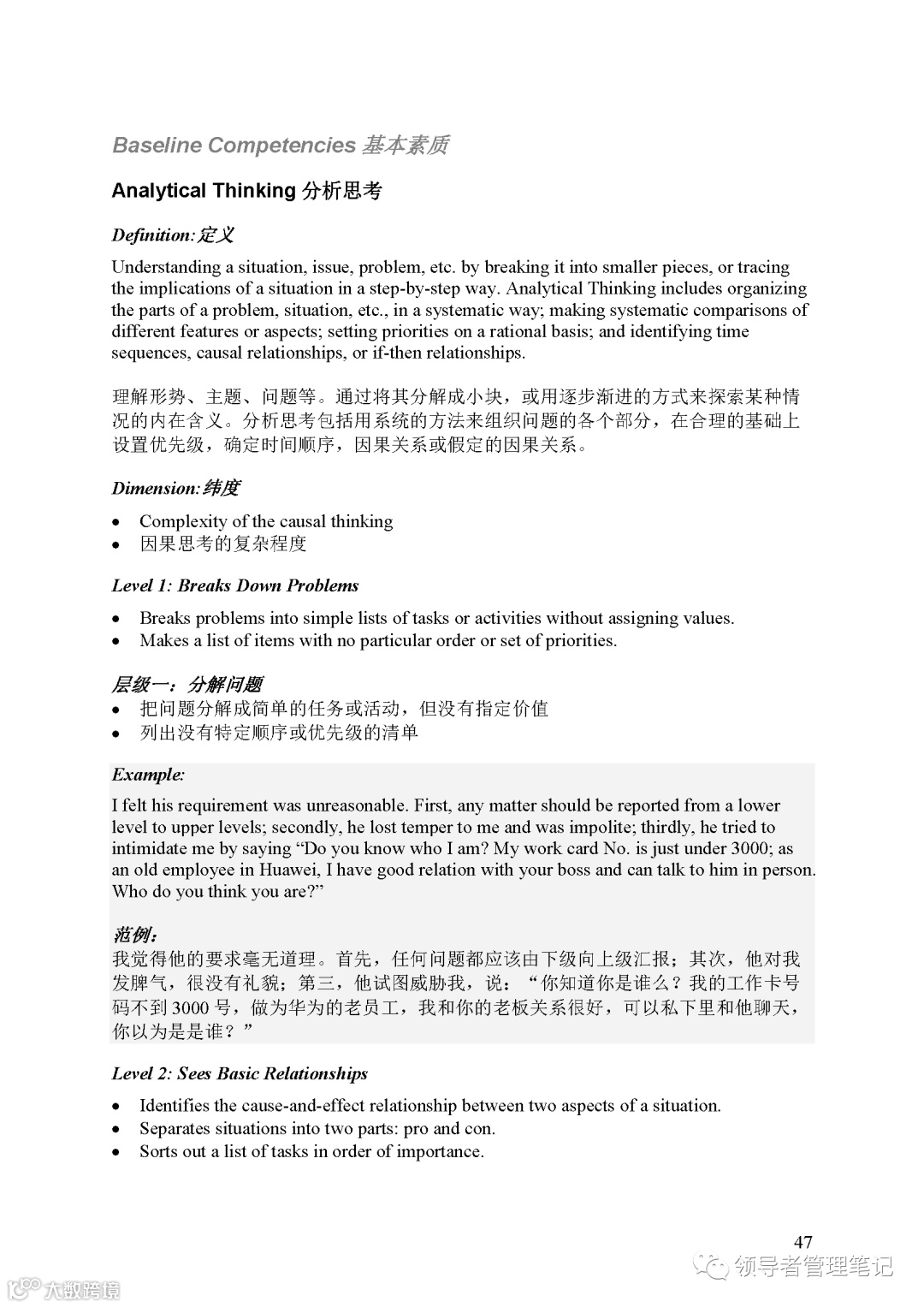 Baseline Competencies 基本素质

Analytical Thinking 分析思考

Definition:定义

Understanding a situation, issue, problem, etc. by breaking it into smaller pieces, or tracing the implications of a situation in a step-by-step way. Analytical Thinking includes organizing the parts of a problem, situation, etc., in a systematic way; making systematic comparisons of different features or aspects; setting priorities on a rational basis; and identifying time sequences, causal relationships, or if-then relationships.

理解形势、主题、问题等。通过将其分解成小块，或用逐步渐进的方式来探索某种情况的内在含义。分析思考包括用系统的方法来组织问题的各个部分，在合理的基础上设置优先级，确定时间顺序，因果关系或假定的因果关系。

Dimension:纬度

• Complexity of the causal thinking
• 因果思考的复杂程度

Level 1: Breaks Down Problems

• Breaks problems into simple lists of tasks or activities without assigning values.
• Makes a list of items with no particular order or set of priorities.

层级一：分解问题
• 把问题分解成简单的任务或活动，但没有指定价值
• 列出没有特定顺序或优先级的清单

Example:
I felt his requirement was unreasonable. First, any matter should be reported from a lower level to upper levels; secondly, he lost temper to me and was impolite; thirdly, he tried to intimidate me by saying “Do you know who I am? My work card No. is just under 3000; as an old employee in Huawei, I have good relation with your boss and can talk to him in person. Who do you think you are?”

范例：
我觉得他的要求毫无道理。首先，任何问题都应该由下级向上级汇报；其次，他对我发脾气，很没有礼貌；第三，他试图威胁我，说：“你知道你是谁么？我的工作卡号码不到 3000 号，做为华为的老员工，我和你的老板关系很好，可以私下里和他聊天，你以为是是谁？”

Level 2: Sees Basic Relationships

• Identifies the cause-and-effect relationship between two aspects of a situation.
• Separates situations into two parts: pro and con.
• Sorts out a list of tasks in order of importance.

47

领导者管理笔记

大数跨境